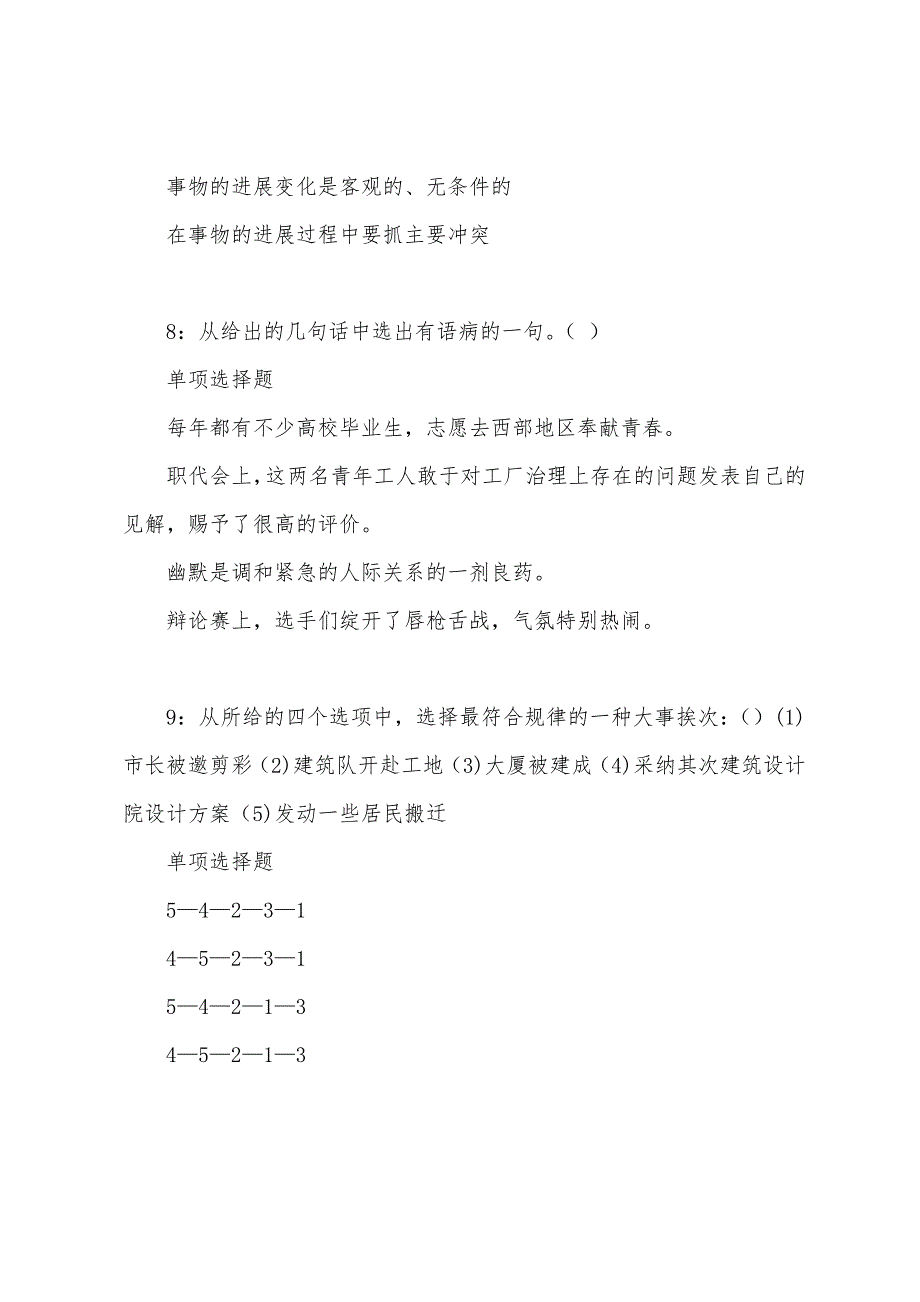 事物的进展变化是客观的、无条件的

在事物的进展过程中要抓主要冲突

8：从给出的几句话中选出有语病的一句。（ ）

单项选择题

每年都有不少高校毕业生，志愿去西部地区奉献青春。

职代会上，这两名青年工人敢于对工厂治理上存在的问题发表自己的见解，赐予了很高的评价。

幽默是调和紧急的人际关系的一剂良药。

辩论赛上，选手们绽开了唇枪舌战，气氛特别热闹。

9：从所给的四个选项中，选择最符合规律的一种大事挨次：（）(1)市长被邀剪彩 (2)建筑队开赴工地 (3)大厦被建成 (4)采纳其次建筑设计院设计方案 (5)发动一些居民搬迁

单项选择题

5—4—2—3—1

4—5—2—3—1

5—4—2—1—3

4—5—2—1—3